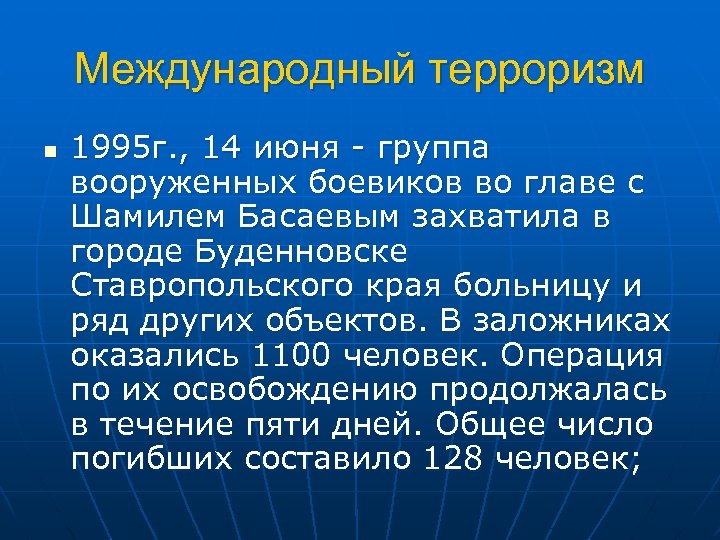 Международный терроризм

1995г., 14 июня - группа вооруженных боевиков во главе с Шамилем Басаевым захватила в городе Буденновске Ставропольского края больницу и ряд других объектов. В заложниках оказались 1100 человек. Операция по их освобождению продолжалась в течение пяти дней. Общее число погибших составило 128 человек;